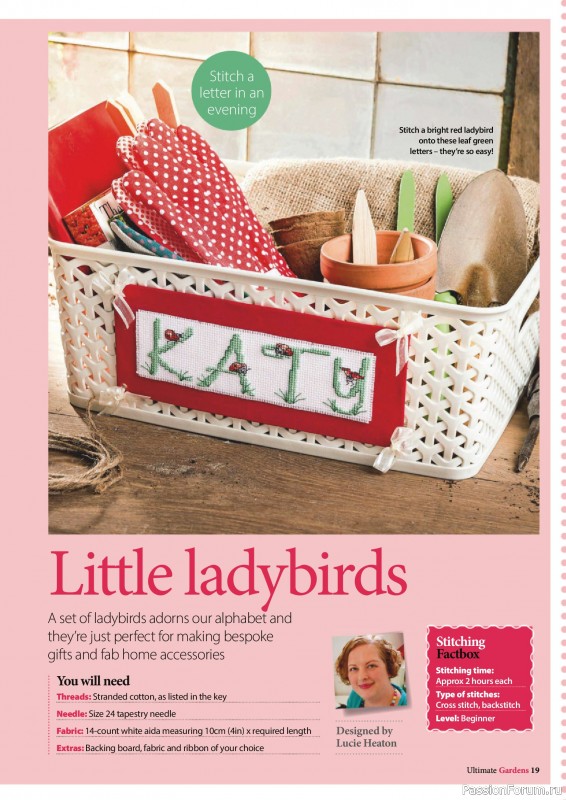 Stitch a letter in an evening

Stitch a bright red ladybird onto these leaf green letters – they're so easy!

KATY

Little ladybirds

A set of ladybirds adorns our alphabet and they're just perfect for making bespoke gifts and fab home accessories

You will need

Threads: Stranded cotton, as listed in the key

Needle: Size 24 tapestry needle

Fabric: 14-count white aida measuring 10cm (4in) x required length

Extras: Backing board, fabric and ribbon of your choice

Designed by Lucie Heaton

Stitching Factbox

Stitching time: Approx 2 hours each

Type of stitches: Cross stitch, backstitch

Level: Beginner

Ultimate Gardens 19

PassionForum.ru